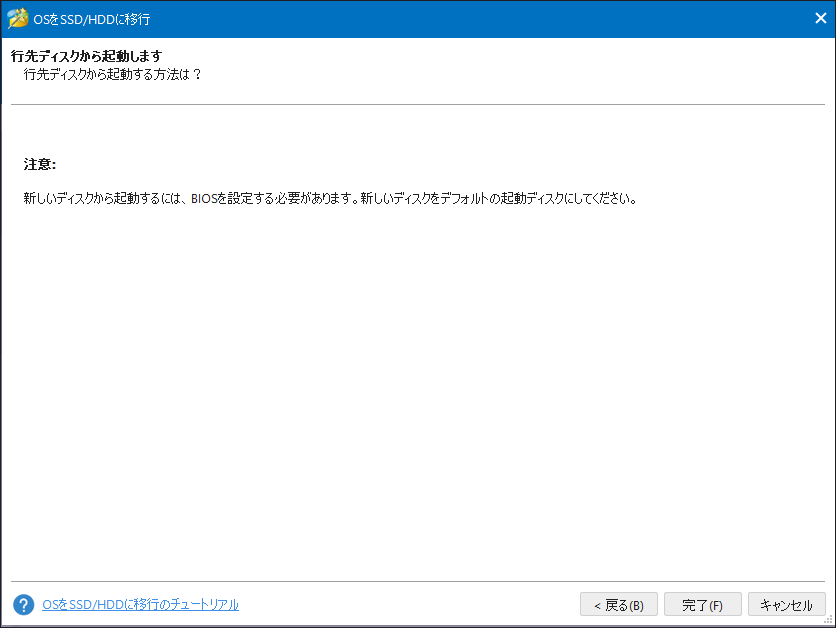 OSをSSD/HDDに移行

行先ディスクから起動します
行先ディスクから起動する方法は？

注意:

新しいディスクから起動するには、BIOSを設定する必要があります。新しいディスクをデフォルトの起動ディスクにしてください。

OSをSSD/HDDに移行のチュートリアル

< 戻る(B)
完了(F)
キャンセル